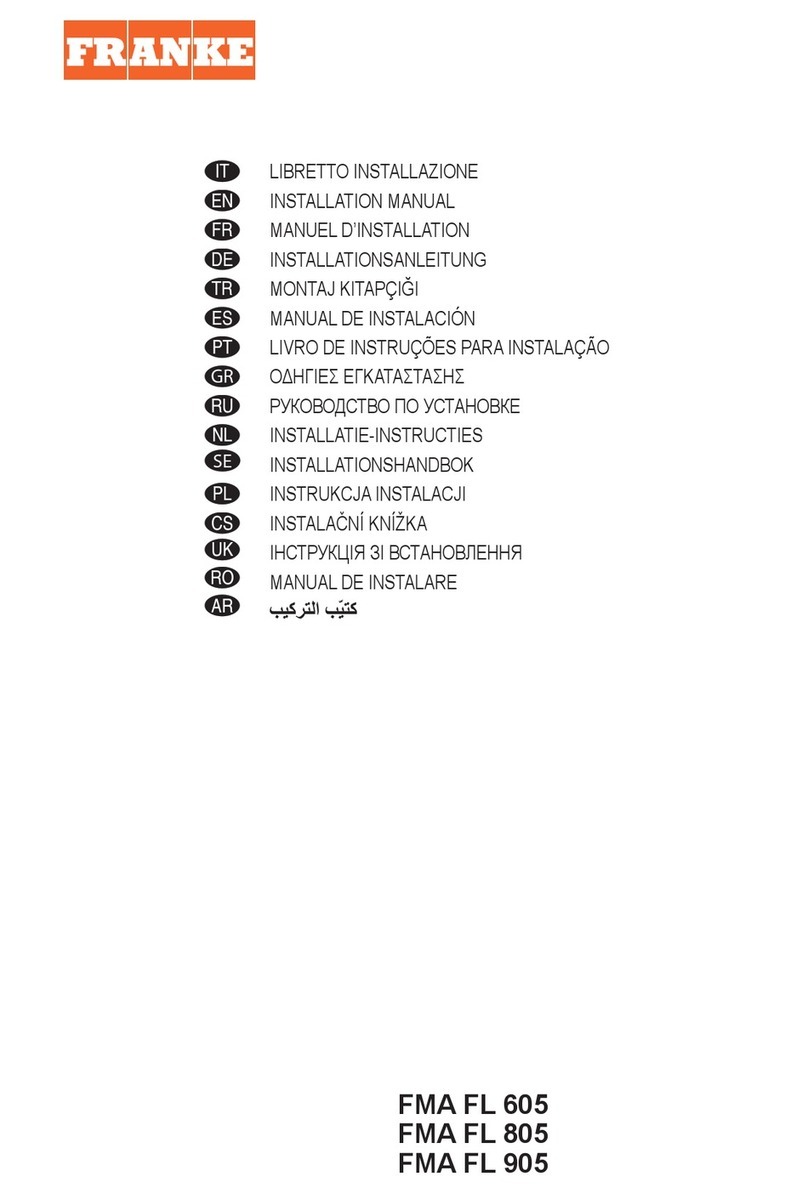 FRANKE

IT LIBRETTO INSTALLAZIONE
EN INSTALLATION MANUAL
FR MANUEL D'INSTALLATION
DE INSTALLATIONSANLEITUNG
TR MONTAJ KITAPÇIĞI
ES MANUAL DE INSTALACIÓN
PT LIVRO DE INSTRUÇÕES PARA INSTALAÇÃO
GR ΟΔΗΓΙΕΣ ΕΓΚΑΤΑΣΤΑΣΗΣ
RU РУКОВОДСТВО ПО УСТАНОВКЕ
NL INSTALLATIE-INSTRUCTIES
SE INSTALLATIONSHANDBOK
PL INSTRUKCJA INSTALACJI
CS INSTALAČNÍ KNÍŽKA
UK ІНСТРУКЦІЯ ЗІ ВСТАНОВЛЕННЯ
RO MANUAL DE INSTALARE
AR كتيّب التركيب

FMA FL 605
FMA FL 805
FMA FL 905